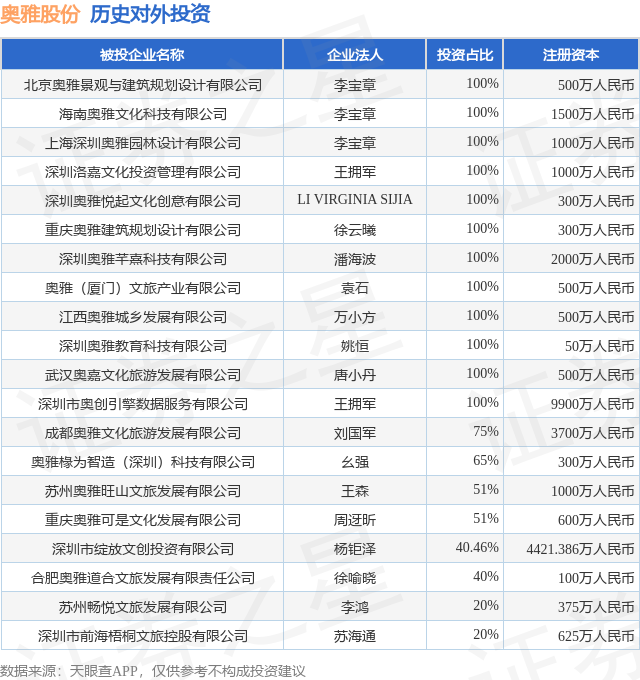 奥雅股份 历史对外投资

| 被投企业名称 | 企业法人 | 投资占比 | 注册资本 |
|---|---|---|---|
| 北京奥雅景观与建筑规划设计有限公司 | 李宝章 | 100% | 500万人民币 |
| 海南奥雅文化科技有限公司 | 李宝章 | 100% | 1500万人民币 |
| 上海深圳奥雅园林设计有限公司 | 李宝章 | 100% | 1000万人民币 |
| 深圳洛嘉文化投资管理有限公司 | 王拥军 | 100% | 1000万人民币 |
| 深圳奥雅悦起文化创意有限公司 | LI VIRGINIA SIJIA | 100% | 300万人民币 |
| 重庆奥雅建筑规划设计有限公司 | 徐云曦 | 100% | 300万人民币 |
| 深圳奥雅芊熹科技有限公司 | 潘海波 | 100% | 2000万人民币 |
| 奥雅（厦门）文旅产业有限公司 | 袁石 | 100% | 500万人民币 |
| 江西奥雅城乡发展有限公司 | 万小方 | 100% | 500万人民币 |
| 深圳奥雅教育科技有限公司 | 姚恒 | 100% | 50万人民币 |
| 武汉奥嘉文化旅游发展有限公司 | 唐小丹 | 100% | 500万人民币 |
| 深圳市奥创引擎数据服务有限公司 | 王拥军 | 100% | 9900万人民币 |
| 成都奥雅文化旅游发展有限公司 | 刘国军 | 75% | 3700万人民币 |
| 奥雅椽为智造（深圳）科技有限公司 | 幺强 | 65% | 300万人民币 |
| 苏州奥雅旺山文旅发展有限公司 | 王森 | 51% | 1000万人民币 |
| 重庆奥雅可是文化发展有限公司 | 周迓昕 | 51% | 600万人民币 |
| 深圳市绽放文创投资有限公司 | 杨钜泽 | 40.46% | 4421.386万人民币 |
| 合肥奥雅道合文旅发展有限责任公司 | 徐喻晓 | 40% | 100万人民币 |
| 苏州畅悦文旅发展有限公司 | 李鸿 | 20% | 375万人民币 |
| 深圳市前海梧桐文旅控股有限公司 | 苏海通 | 20% | 625万人民币 |

数据来源：天眼查APP，仅供参考不构成投资建议